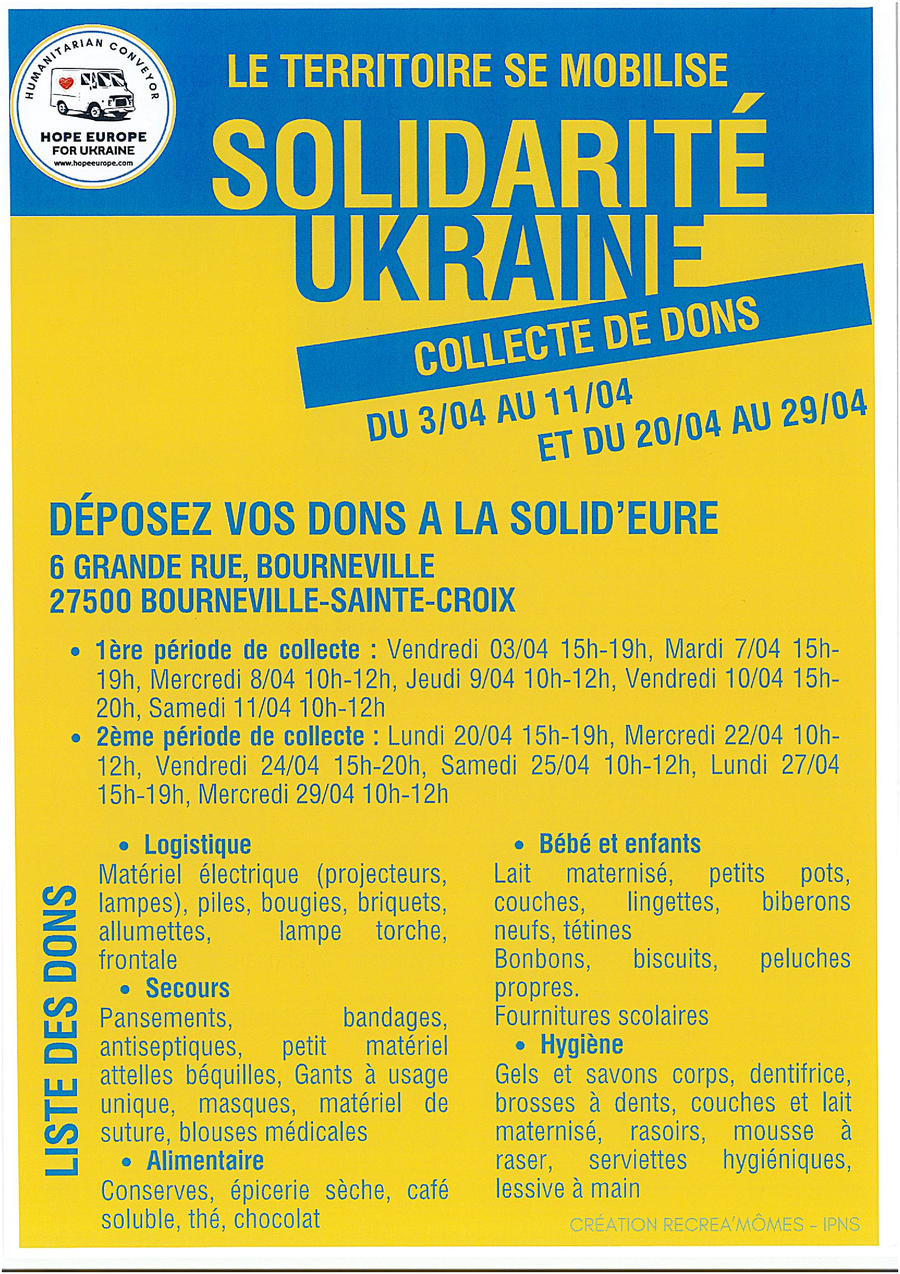 HUMANITARIAN CONVEYOR
HOPE EUROPE FOR UKRAINE
www.hopeeurope.com

LE TERRITOIRE SE MOBILISE

SOLIDARITÉ UKRAINE

COLLECTE DE DONS

DU 3/04 AU 11/04
ET DU 20/04 AU 29/04

DÉPOSEZ VOS DONS A LA SOLID'EURE
6 GRANDE RUE, BOURNEVILLE
27500 BOURNEVILLE-SAINTE-CROIX

• 1ère période de collecte : Vendredi 03/04 15h-19h, Mardi 7/04 15h-19h, Mercredi 8/04 10h-12h, Jeudi 9/04 10h-12h, Vendredi 10/04 15h-20h, Samedi 11/04 10h-12h
• 2ème période de collecte : Lundi 20/04 15h-19h, Mercredi 22/04 10h-12h, Vendredi 24/04 15h-20h, Samedi 25/04 10h-12h, Lundi 27/04 15h-19h, Mercredi 29/04 10h-12h

LISTE DES DONS

• Logistique
Matériel électrique (projecteurs, lampes), piles, bougies, briquets, allumettes, lampe torche, frontale
• Secours
Pansements, bandages, antiseptiques, petit matériel attelles béquilles, Gants à usage unique, masques, matériel de suture, blouses médicales
• Alimentaire
Conserves, épicerie sèche, café soluble, thé, chocolat

• Bébé et enfants
Lait maternisé, petits pots, couches, lingettes, biberons neufs, tétines
Bonbons, biscuits, peluches propres.
Fournitures scolaires
• Hygiène
Gels et savons corps, dentifrice, brosses à dents, couches et lait maternisé, rasoirs, mousse à raser, serviettes hygiéniques, lessive à main

CRÉATION RECREA'MÔMES - IPNS